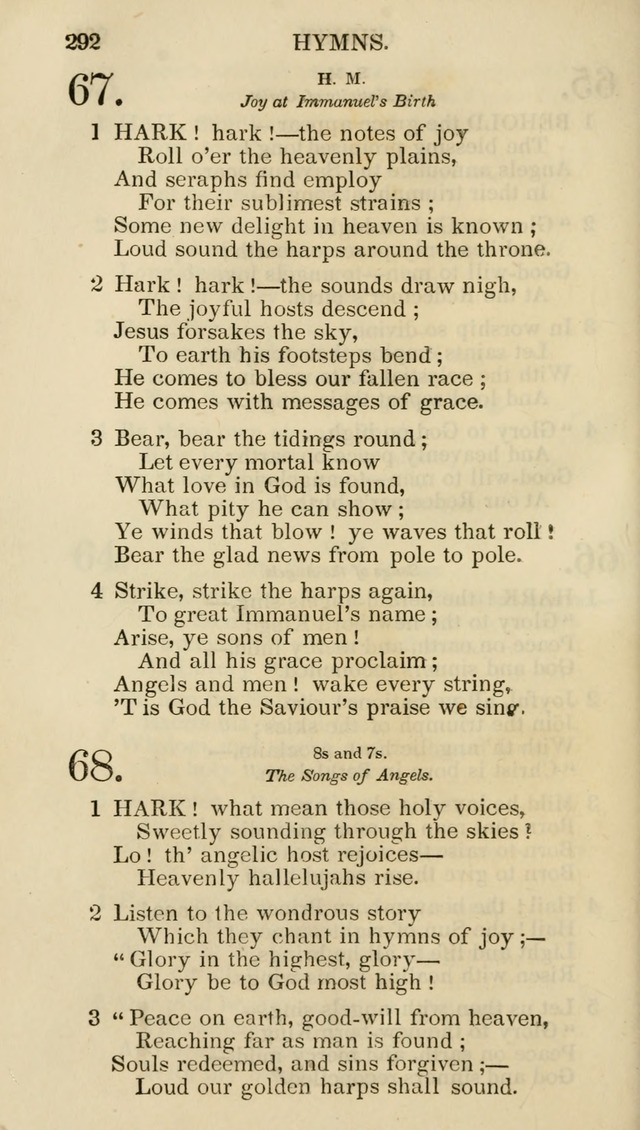 292 HYMNS.

67. H. M.
Joy at Immanuel's Birth

1 HARK! hark!—the notes of joy
Roll o'er the heavenly plains,
And seraphs find employ
For their sublimest strains;
Some new delight in heaven is known;
Loud sound the harps around the throne.

2 Hark! hark!—the sounds draw nigh,
The joyful hosts descend;
Jesus forsakes the sky,
To earth his footsteps bend;
He comes to bless our fallen race;
He comes with messages of grace.

3 Bear, bear the tidings round;
Let every mortal know
What love in God is found,
What pity he can show;
Ye winds that blow! ye waves that roll!
Bear the glad news from pole to pole.

4 Strike, strike the harps again,
To great Immanuel's name;
Arise, ye sons of men!
And all his grace proclaim;
Angels and men! wake every string,
'T is God the Saviour's praise we sing.

68. 8s and 7s.
The Songs of Angels.

1 HARK! what mean those holy voices,
Sweetly sounding through the skies?
Lo! th' angelic host rejoices—
Heavenly hallelujahs rise.

2 Listen to the wondrous story
Which they chant in hymns of joy;—
"Glory in the highest, glory—
Glory be to God most high!

3 "Peace on earth, good-will from heaven,
Reaching far as man is found;
Souls redeemed, and sins forgiven;—
Loud our golden harps shall sound.